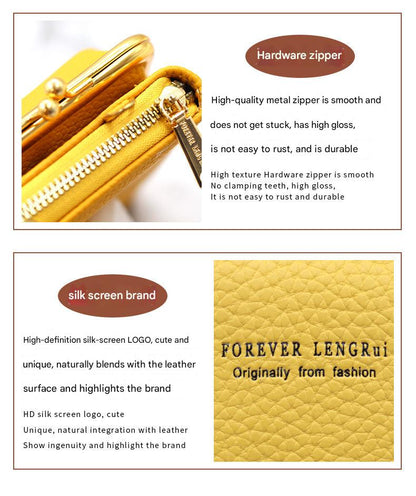 Hardware zipper

High-quality metal zipper is smooth and does not get stuck, has high gloss, is not easy to rust, and is durable

High texture Hardware zipper is smooth
No clamping teeth, high gloss,
It is not easy to rust and durable

silk screen brand

High-definition silk-screen LOGO, cute and unique, naturally blends with the leather surface and highlights the brand

HD silk screen logo, cute
Unique, natural integration with leather
Show ingenuity and highlight the brand

FOREVER LENGRui
Originally from fashion